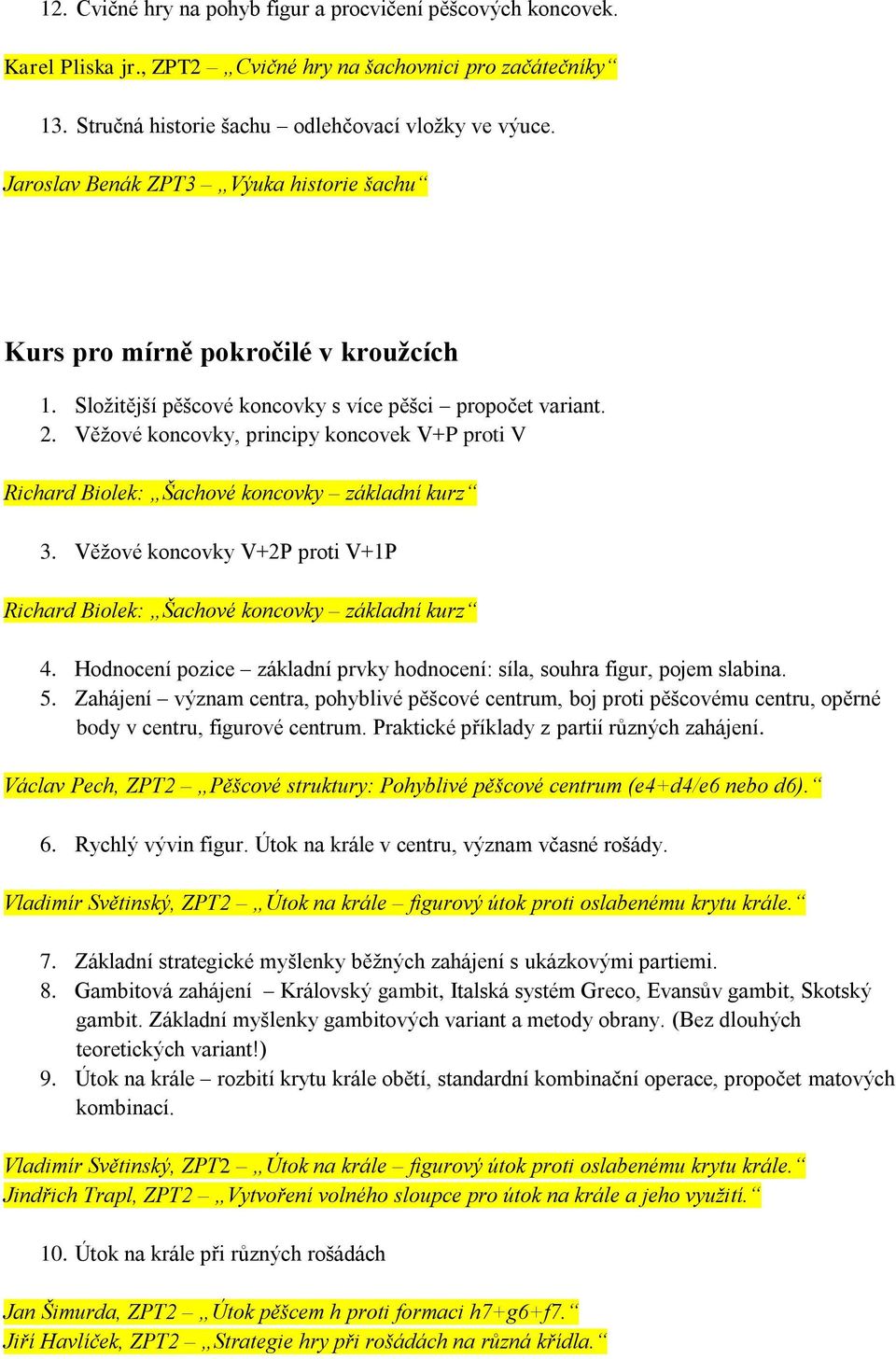 12. Cvičné hry na pohyb figur a procvičení pěšcových koncovek.

Karel Pliska jr., ZPT2 – „Cvičné hry na šachovnici pro začátečníky“

13. Stručná historie šachu – odlehčovací vložky ve výuce.

Jaroslav Benák ZPT3 – „Výuka historie šachu“

Kurs pro mírně pokročilé v kroužcích

1. Složitější pěšcové koncovky s více pěšci – propočet variant.
2. Věžové koncovky, principy koncovek V+P proti V

Richard Biolek: „Šachové koncovky – základní kurz“

3. Věžové koncovky V+2P proti V+1P

Richard Biolek: „Šachové koncovky – základní kurz“

4. Hodnocení pozice – základní prvky hodnocení: síla, souhra figur, pojem slabina.
5. Zahájení – význam centra, pohyblivé pěšcové centrum, boj proti pěšcovému centru, opěrné body v centru, figurové centrum. Praktické příklady z partií různých zahájení.

Václav Pech, ZPT2 – „Pěšcové struktury: Pohyblivé pěšcové centrum (e4+d4/e6 nebo d6).“

6. Rychlý vývin figur. Útok na krále v centru, význam včasné rošády.

Vladimír Světinský, ZPT2 – „Útok na krále – figurový útok proti oslabenému krytu krále.“

7. Základní strategické myšlenky běžných zahájení s ukázkovými partiemi.
8. Gambitová zahájení – Královský gambit, Italská systém Greco, Evansův gambit, Skotský gambit. Základní myšlenky gambitových variant a metody obrany. (Bez dlouhých teoretických variant!)
9. Útok na krále – rozbití krytu krále obětí, standardní kombinační operace, propočet matových kombinací.

Vladimír Světinský, ZPT2 – „Útok na krále – figurový útok proti oslabenému krytu krále.“
Jindřich Trapl, ZPT2 – „Vytvoření volného sloupce pro útok na krále a jeho využití.“

10. Útok na krále při různých rošádách

Jan Šimurda, ZPT2 – „Útok pěšcem h proti formaci h7+g6+f7.“
Jiří Havlíček, ZPT2 – „Strategie hry při rošádách na různá křídla.“